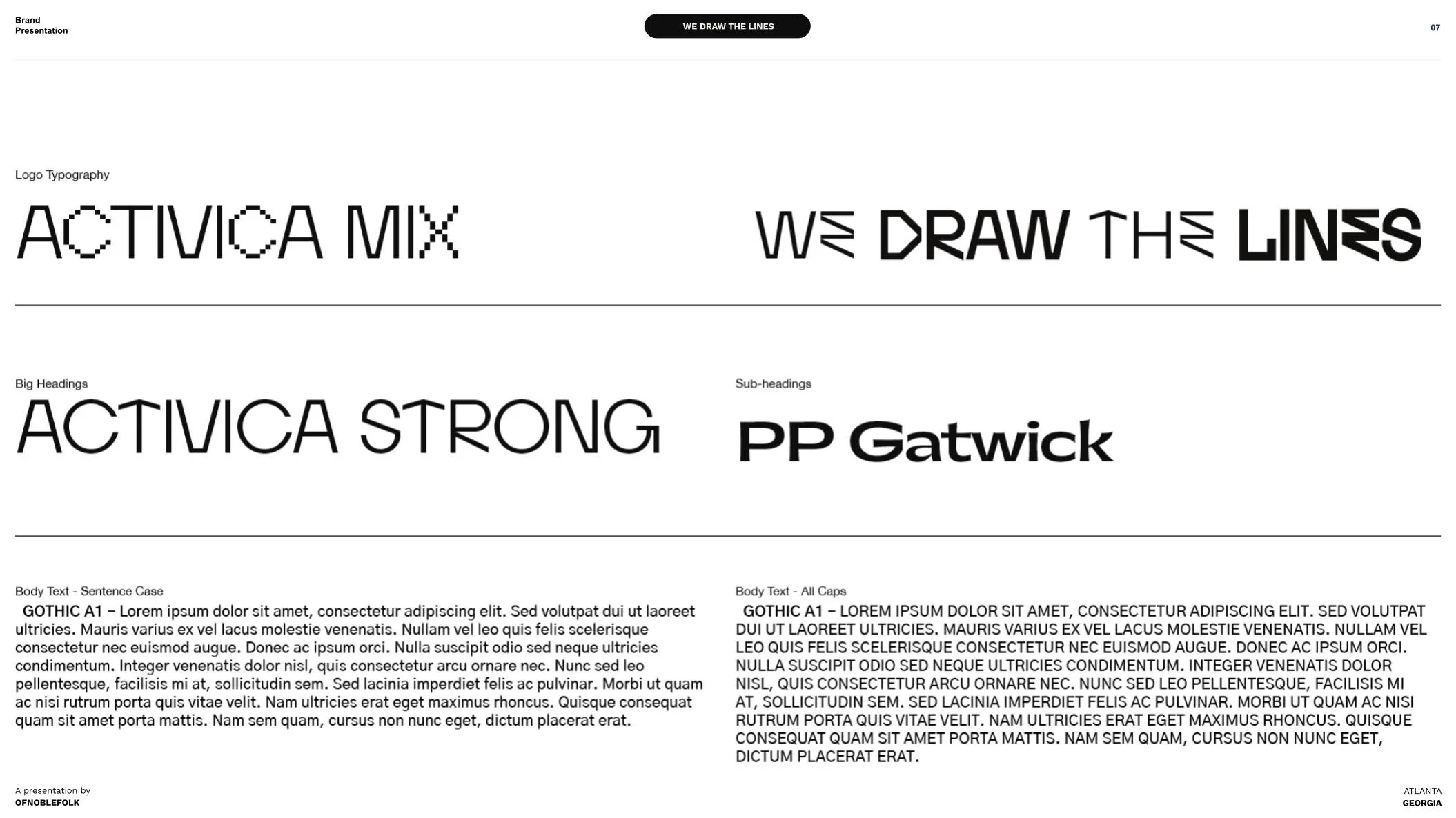 Brand
Presentation

WE DRAW THE LINES

07

Logo Typography

ACTIVICA MIX

WE DRAW THE LINES

Big Headings

ACTIVICA STRONG

Sub-headings

PP Gatwick

Body Text - Sentence Case

GOTHIC A1 – Lorem ipsum dolor sit amet, consectetur adipiscing elit. Sed volutpat dui ut laoreet ultricies. Mauris varius ex vel lacus molestie venenatis. Nullam vel leo quis felis scelerisque consectetur nec euismod augue. Donec ac ipsum orci. Nulla suscipit odio sed neque ultricies condimentum. Integer venenatis dolor nisl, quis consectetur arcu ornare nec. Nunc sed leo pellentesque, facilisis mi at, sollicitudin sem. Sed lacinia imperdiet felis ac pulvinar. Morbi ut quam ac nisi rutrum porta quis vitae velit. Nam ultricies erat eget maximus rhoncus. Quisque consequat quam sit amet porta mattis. Nam sem quam, cursus non nunc eget, dictum placerat erat.

Body Text - All Caps

GOTHIC A1 – LOREM IPSUM DOLOR SIT AMET, CONSECTETUR ADIPISCING ELIT. SED VOLUTPAT DUI UT LAOREET ULTRICIES. MAURIS VARIUS EX VEL LACUS MOLESTIE VENENATIS. NULLAM VEL LEO QUIS FELIS SCELERISQUE CONSECTETUR NEC EUISMOD AUGUE. DONEC AC IPSUM ORCI. NULLA SUSCIPIT ODIO SED NEQUE ULTRICIES CONDIMENTUM. INTEGER VENENATIS DOLOR NISL, QUIS CONSECTETUR ARCU ORNARE NEC. NUNC SED LEO PELLENTESQUE, FACILISIS MI AT, SOLLICITUDIN SEM. SED LACINIA IMPERDIET FELIS AC PULVINAR. MORBI UT QUAM AC NISI RUTRUM PORTA QUIS VITAE VELIT. NAM ULTRICIES ERAT EGET MAXIMUS RHONCUS. QUISQUE CONSEQUAT QUAM SIT AMET PORTA MATTIS. NAM SEM QUAM, CURSUS NON NUNC EGET, DICTUM PLACERAT ERAT.

A presentation by
OFNOBLEFOLK

ATLANTA
GEORGIA